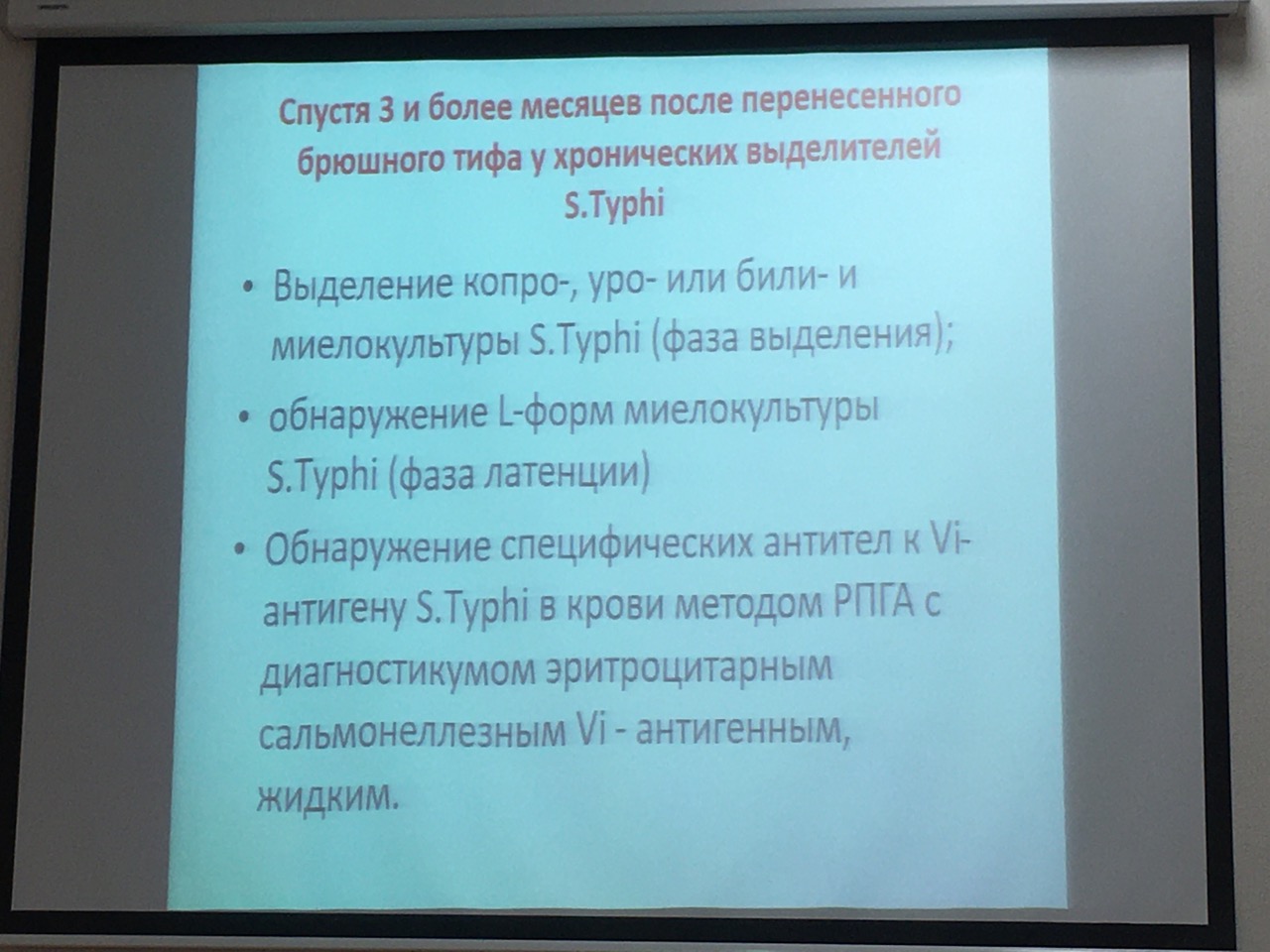 Спустя 3 и более месяцев после перенесенного брюшного тифа у хронических выделителей S.Typhi

• Выделение копро-, уро- или били- и миелокультуры S.Typhi (фаза выделения);

• обнаружение L-форм миелокультуры S.Typhi (фаза латенции)

• Обнаружение специфических антител к Vi-антигену S.Typhi в крови методом РПГА с диагностикумом эритроцитарным сальмонеллезным Vi - антигенным, жидким.